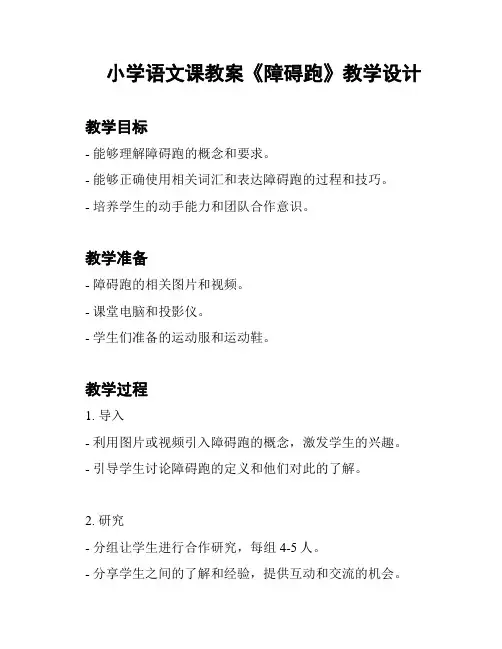 小学语文课教案《障碍跑》教学设计

教学目标

- 能够理解障碍跑的概念和要求。

- 能够正确使用相关词汇和表达障碍跑的过程和技巧。

- 培养学生的动手能力和团队合作意识。

教学准备

- 障碍跑的相关图片和视频。

- 课堂电脑和投影仪。

- 学生们准备的运动服和运动鞋。

教学过程

1. 导入

- 利用图片或视频引入障碍跑的概念，激发学生的兴趣。

- 引导学生讨论障碍跑的定义和他们对此的了解。

2. 研究

- 分组让学生进行合作研究，每组 4-5 人。

- 分享学生之间的了解和经验，提供互动和交流的机会。